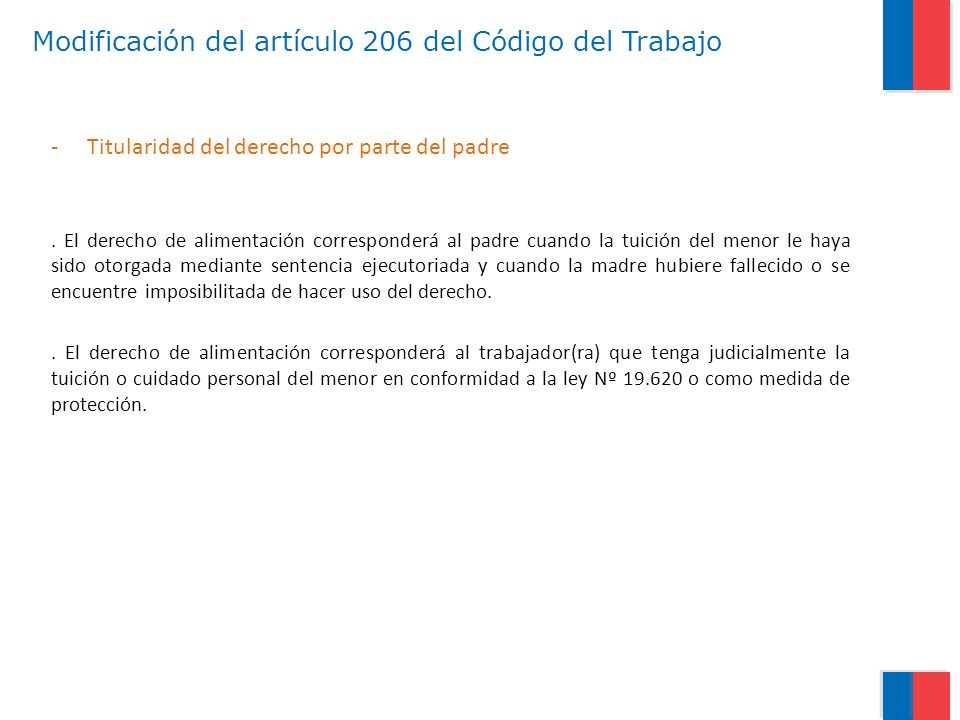 Modificación del artículo 206 del Código del Trabajo

- Titularidad del derecho por parte del padre

. El derecho de alimentación corresponderá al padre cuando la tuición del menor le haya sido otorgada mediante sentencia ejecutoriada y cuando la madre hubiere fallecido o se encuentre imposibilitada de hacer uso del derecho.

. El derecho de alimentación corresponderá al trabajador(ra) que tenga judicialmente la tuición o cuidado personal del menor en conformidad a la ley Nº 19.620 o como medida de protección.